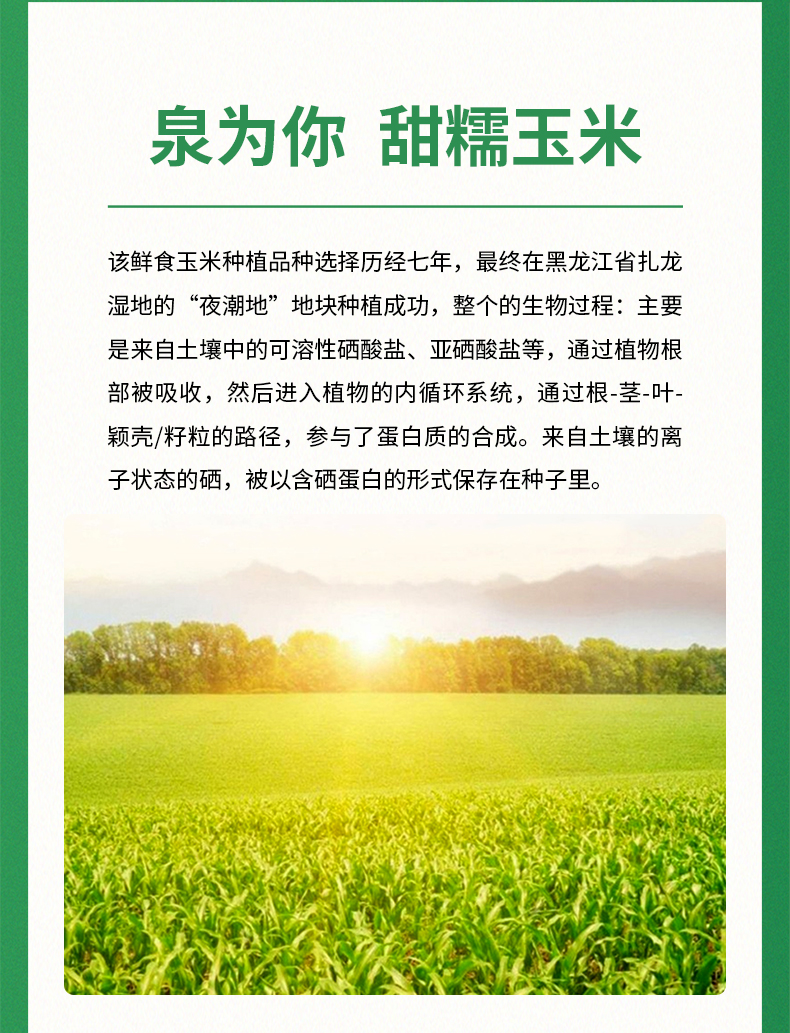 泉为你 甜糯玉米

该鲜食玉米种植品种选择历经七年，最终在黑龙江省扎龙湿地的“夜潮地”地块种植成功，整个的生物过程：主要是来自土壤中的可溶性硒酸盐、亚硒酸盐等，通过植物根部被吸收，然后进入植物的内循环系统，通过根-茎-叶-颖壳/籽粒的路径，参与了蛋白质的合成。来自土壤的离子状态的硒，被以含硒蛋白的形式保存在种子里。